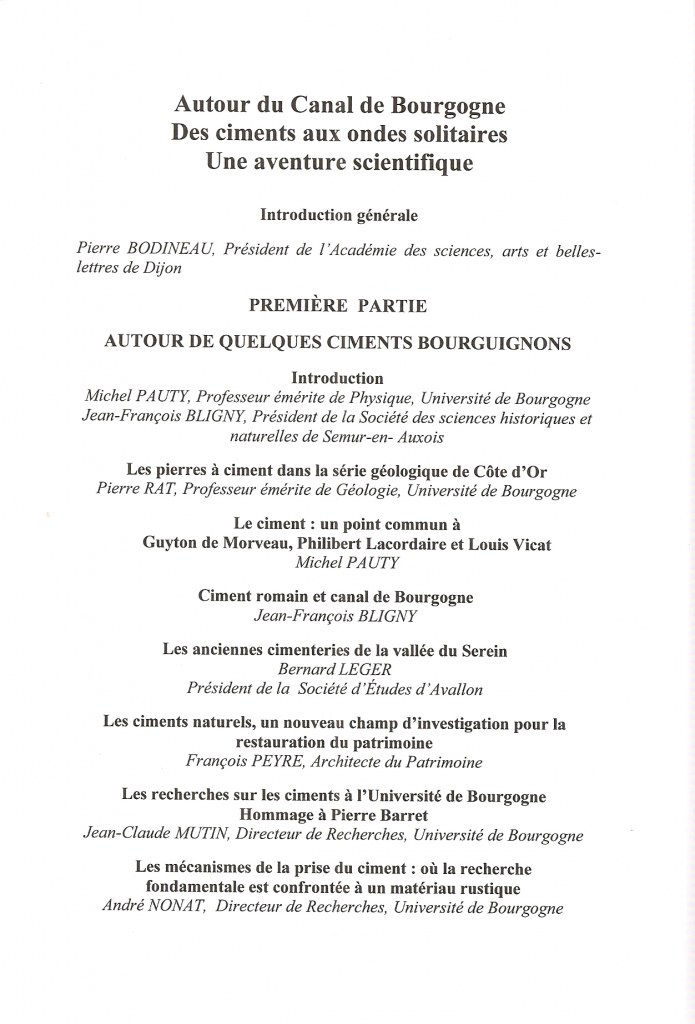 Autour du Canal de Bourgogne
Des ciments aux ondes solitaires
Une aventure scientifique

Introduction générale

Pierre BODINEAU, Président de l'Académie des sciences, arts et belles-lettres de Dijon

PREMIÈRE PARTIE

AUTOUR DE QUELQUES CIMENTS BOURGUIGNONS

Introduction
Michel PAUTY, Professeur émérite de Physique, Université de Bourgogne
Jean-François BLIGNY, Président de la Société des sciences historiques et naturelles de Semur-en- Auxois

Les pierres à ciment dans la série géologique de Côte d'Or
Pierre RAT, Professeur émérite de Géologie, Université de Bourgogne

Le ciment : un point commun à
Guyton de Morveau, Philibert Lacordaire et Louis Vicat
Michel PAUTY

Ciment romain et canal de Bourgogne
Jean-François BLIGNY

Les anciennes cimenteries de la vallée du Serein
Bernard LEGER
Président de la Société d'Études d'Avallon

Les ciments naturels, un nouveau champ d'investigation pour la restauration du patrimoine
François PEYRE, Architecte du Patrimoine

Les recherches sur les ciments à l'Université de Bourgogne
Hommage à Pierre Barret
Jean-Claude MUTIN, Directeur de Recherches, Université de Bourgogne

Les mécanismes de la prise du ciment : où la recherche fondamentale est confrontée à un matériau rustique
André NONAT, Directeur de Recherches, Université de Bourgogne